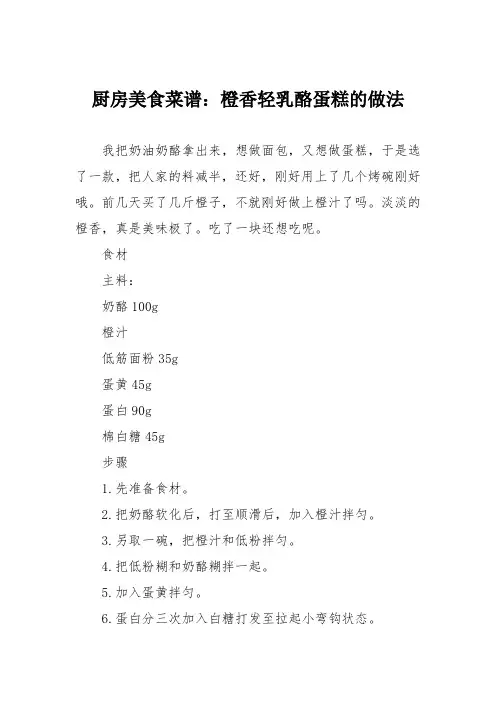 厨房美食菜谱：橙香轻乳酪蛋糕的做法

我把奶油奶酪拿出来，想做面包，又想做蛋糕，于是选了一款，把人家的料减半，还好，刚好用上了几个烤碗刚好哦。前几天买了几斤橙子，不就刚好做上橙汁了吗。淡淡的橙香，真是美味极了。吃了一块还想吃呢。

食材

主料：

奶酪 100g

橙汁

低筋面粉 35g

蛋黄 45g

蛋白 90g

棉白糖 45g

步骤

1.先准备食材。

2.把奶酪软化后，打至顺滑后，加入橙汁拌匀。

3.另取一碗，把橙汁和低粉拌匀。

4.把低粉糊和奶酪糊拌一起。

5.加入蛋黄拌匀。

6.蛋白分三次加入白糖打发至拉起小弯钩状态。